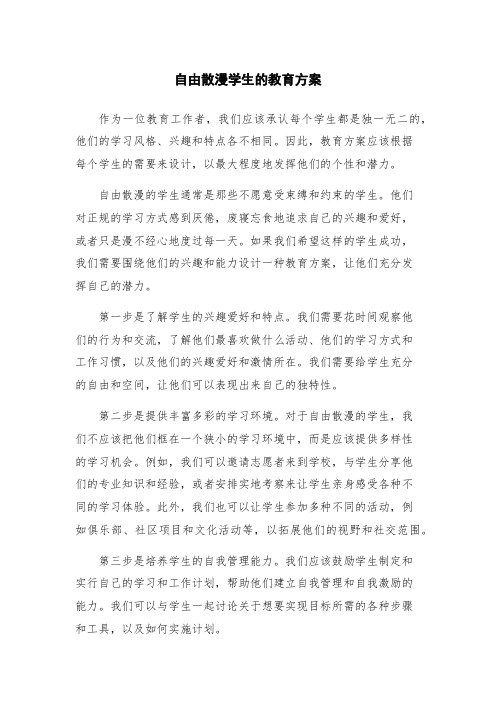 自由散漫学生的教育方案

作为一位教育工作者，我们应该承认每个学生都是独一无二的，他们的学习风格、兴趣和特点各不相同。因此，教育方案应该根据每个学生的需要来设计，以最大程度地发挥他们的个性和潜力。

自由散漫的学生通常是那些不愿意受束缚和约束的学生。他们对正规的学习方式感到厌倦，废寝忘食地追求自己的兴趣和爱好，或者只是漫不经心地度过每一天。如果我们希望这样的学生成功，我们需要围绕他们的兴趣和能力设计一种教育方案，让他们充分发挥自己的潜力。

第一步是了解学生的兴趣爱好和特点。我们需要花时间观察他们的行为和交流，了解他们最喜欢做什么活动、他们的学习方式和工作习惯，以及他们的兴趣爱好和激情所在。我们需要给学生充分的自由和空间，让他们可以表现出来自己的独特性。

第二步是提供丰富多彩的学习环境。对于自由散漫的学生，我们不应该把他们框在一个狭小的学习环境中，而是应该提供多样性的学习机会。例如，我们可以邀请志愿者来到学校，与学生分享他们的专业知识和经验，或者安排实地考察来让学生亲身感受各种不同的学习体验。此外，我们也可以让学生参加多种不同的活动，例如俱乐部、社区项目和文化活动等，以拓展他们的视野和社交范围。

第三步是培养学生的自我管理能力。我们应该鼓励学生制定和实行自己的学习和工作计划，帮助他们建立自我管理和自我激励的能力。我们可以与学生一起讨论关于想要实现目标所需的各种步骤和工具，以及如何实施计划。